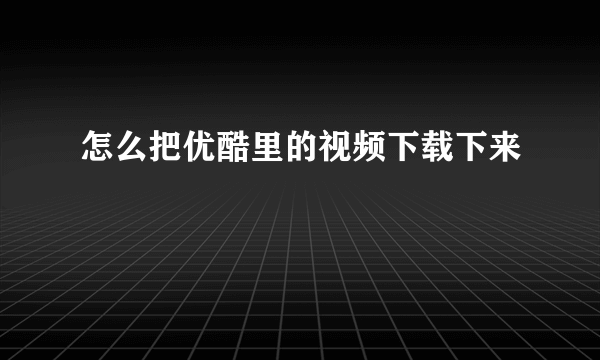 怎么把优酷里的视频下载下来